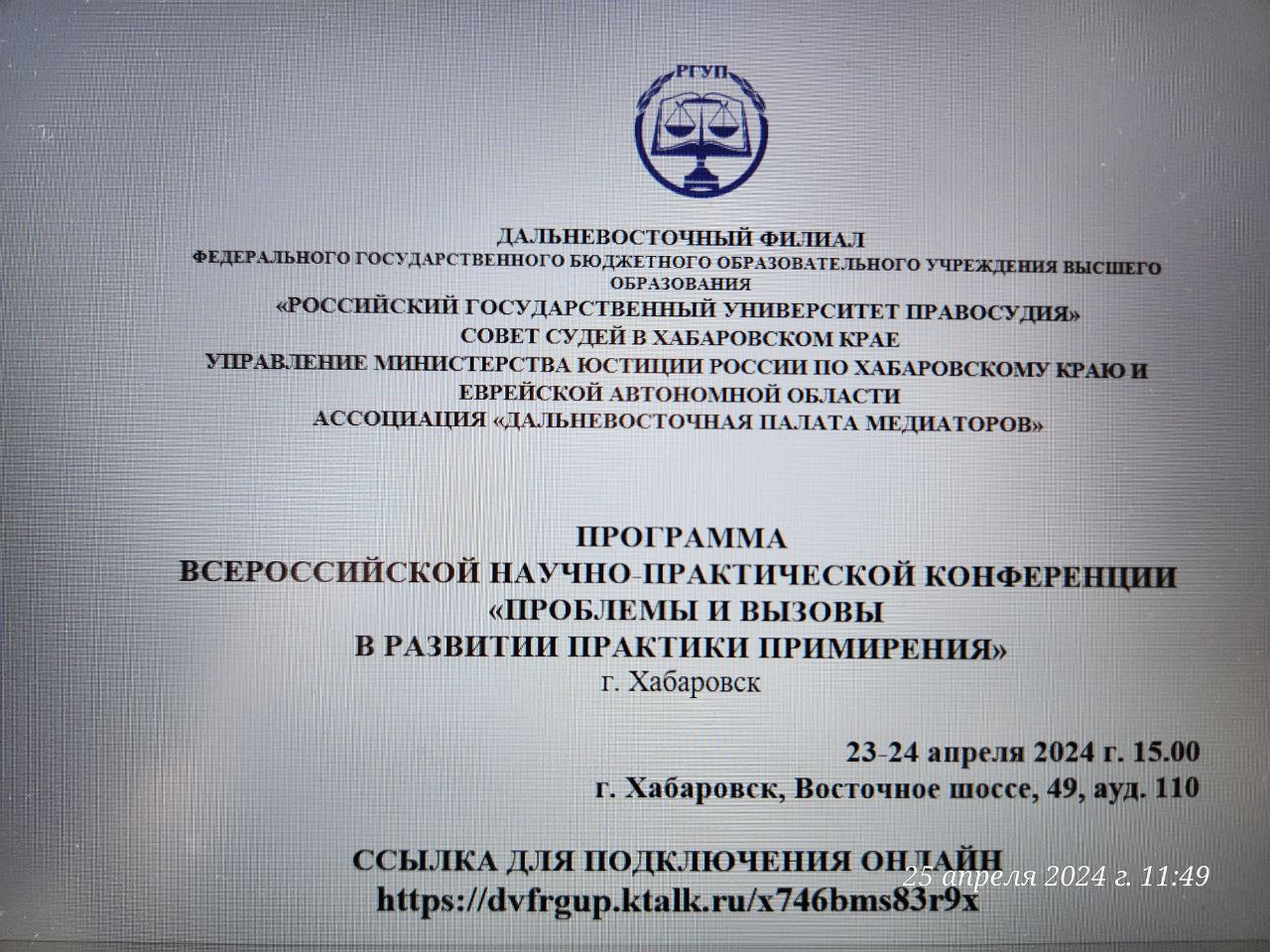 РГУП

ДАЛЬНЕВОСТОЧНЫЙ ФИЛИАЛ
ФЕДЕРАЛЬНОГО ГОСУДАРСТВЕННОГО БЮДЖЕТНОГО ОБРАЗОВАТЕЛЬНОГО УЧРЕЖДЕНИЯ ВЫСШЕГО ОБРАЗОВАНИЯ
«РОССИЙСКИЙ ГОСУДАРСТВЕННЫЙ УНИВЕРСИТЕТ ПРАВОСУДИЯ»
СОВЕТ СУДЕЙ В ХАБАРОВСКОМ КРАЕ
УПРАВЛЕНИЕ МИНИСТЕРСТВА ЮСТИЦИИ РОССИИ ПО ХАБАРОВСКОМУ КРАЮ И ЕВРЕЙСКОЙ АВТОНОМНОЙ ОБЛАСТИ
АССОЦИАЦИЯ «ДАЛЬНЕВОСТОЧНАЯ ПАЛАТА МЕДИАТОРОВ»

ПРОГРАММА
ВСЕРОССИЙСКОЙ НАУЧНО-ПРАКТИЧЕСКОЙ КОНФЕРЕНЦИИ
«ПРОБЛЕМЫ И ВЫЗОВЫ
В РАЗВИТИИ ПРАКТИКИ ПРИМИРЕНИЯ»
г. Хабаровск

23-24 апреля 2024 г. 15.00
г. Хабаровск, Восточное шоссе, 49, ауд. 110

ССЫЛКА ДЛЯ ПОДКЛЮЧЕНИЯ ОНЛАЙН
https://dvfrgup.ktalk.ru/x746bms83r9x

25 апреля 2024 г. 11:49